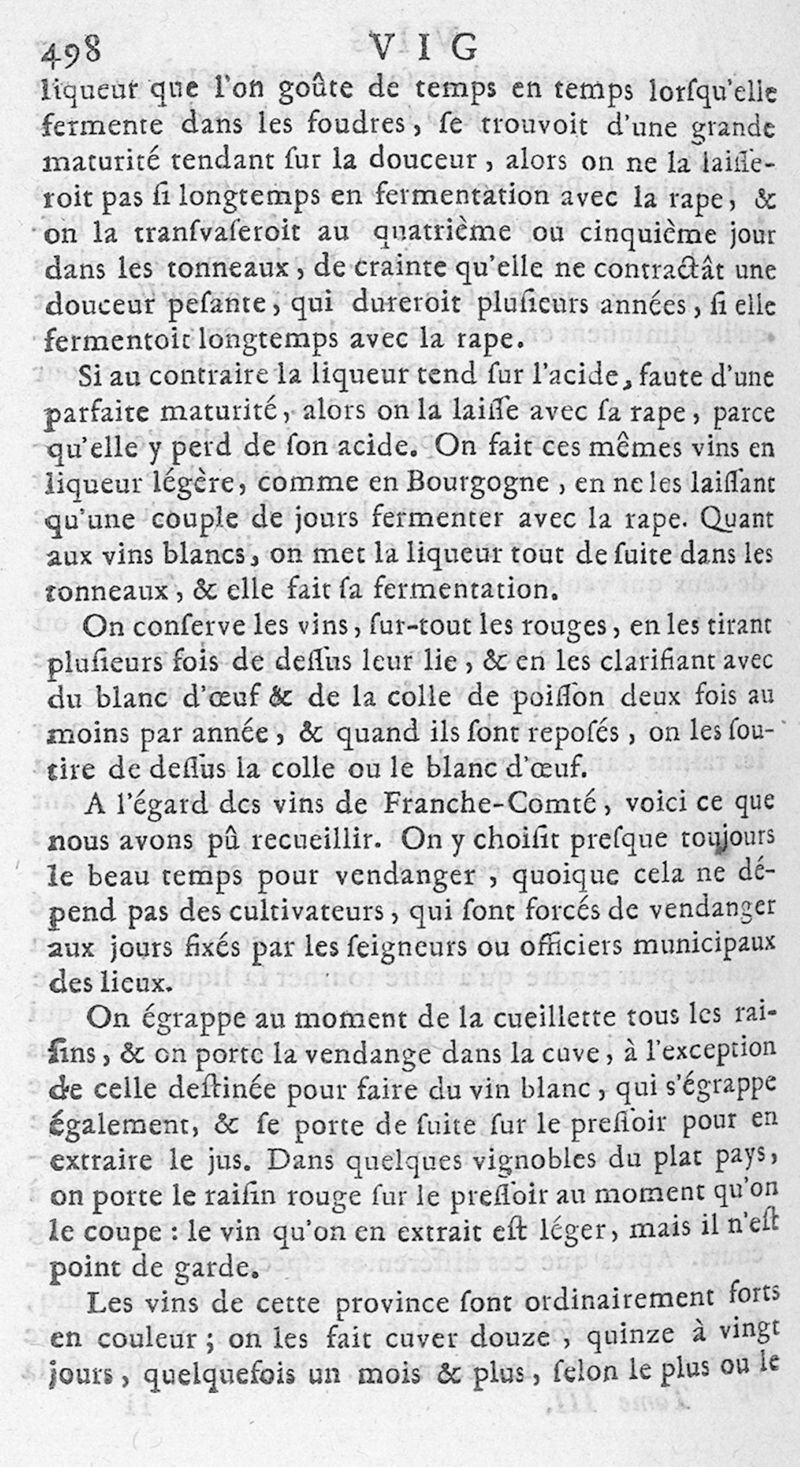 498 VIG

liqueur que l'on goûte de temps en temps lorsqu'elle fermente dans les foudres, se trouvoit d'une grande maturité tendant sur la douceur, alors on ne la laisseroit pas si longtemps en fermentation avec la rape, & on la transvaseroit au quatrième ou cinquième jour dans les tonneaux, de crainte qu'elle ne contractât une douceur pesante, qui dureroit plusieurs années, si elle fermentoit longtemps avec la rape.

Si au contraire la liqueur tend sur l'acide, faute d'une parfaite maturité, alors on la laisse avec sa rape, parce qu'elle y perd de son acide. On fait ces mêmes vins en liqueur légère, comme en Bourgogne, en ne les laissant qu'une couple de jours fermenter avec la rape. Quant aux vins blancs, on met la liqueur tout de suite dans les tonneaux, & elle fait sa fermentation.

On conserve les vins, sur-tout les rouges, en les tirant plusieurs fois de dessus leur lie, & en les clarifiant avec du blanc d'œuf & de la colle de poisson deux fois au moins par année, & quand ils sont reposés, on les soutire de dessus la colle ou le blanc d'œuf.

A l'égard des vins de Franche-Comté, voici ce que nous avons pû recueillir. On y choisit presque toujours le beau temps pour vendanger, quoique cela ne dépend pas des cultivateurs, qui sont forcés de vendanger aux jours fixés par les seigneurs ou officiers municipaux des lieux.

On égrappe au moment de la cueillette tous les raisins, & on porte la vendange dans la cuve, à l'exception de celle destinée pour faire du vin blanc, qui s'égrappe également, & se porte de suite sur le pressoir pour en extraire le jus. Dans quelques vignobles du plat pays, on porte le raisin rouge sur le pressoir au moment qu'on le coupe : le vin qu'on en extrait est léger, mais il n'est point de garde.

Les vins de cette province sont ordinairement forts en couleur ; on les fait cuver douze, quinze à vingt jours, quelquefois un mois & plus, selon le plus ou le